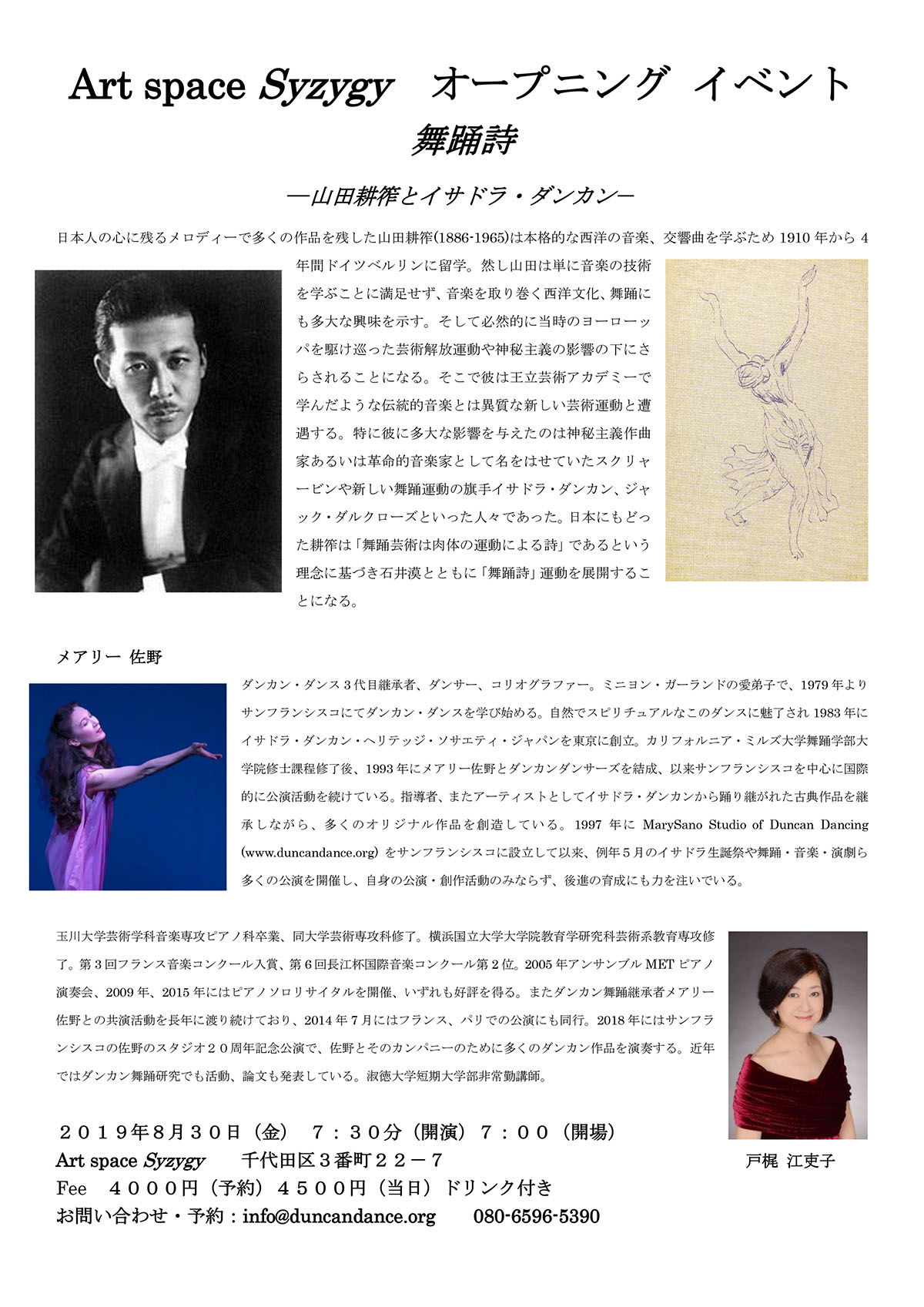 Art space Syzygy　オープニング イベント

舞踊詩

―山田耕筰とイサドラ・ダンカン―

日本人の心に残るメロディーで多くの作品を残した山田耕筰(1886-1965)は本格的な西洋の音楽、交響曲を学ぶため 1910 年から 4 年間ドイツベルリンに留学。然し山田は単に音楽の技術を学ぶことに満足せず、音楽を取り巻く西洋文化、舞踊にも多大な興味を示す。そして必然的に当時のヨーローッパを駆け巡った芸術解放運動や神秘主義の影響の下にさらされることになる。そこで彼は王立芸術アカデミーで学んだような伝統的音楽とは異質な新しい芸術運動と遭遇する。特に彼に多大な影響を与えたのは神秘主義作曲家あるいは革命的音楽家として名をはせていたスクリャービンや新しい舞踊運動の旗手イサドラ・ダンカン、ジャック・ダルクローズといった人々であった。日本にもどった耕筰は「舞踊芸術は肉体の運動による詩」であるという理念に基づき石井漠とともに「舞踊詩」運動を展開することになる。

メアリー 佐野

ダンカン・ダンス３代目継承者、ダンサー、コリオグラファー。ミニヨン・ガーランドの愛弟子で、1979 年よりサンフランシスコにてダンカン・ダンスを学び始める。自然でスピリチュアルなこのダンスに魅了され 1983 年にイサドラ・ダンカン・ヘリテッジ・ソサエティ・ジャパンを東京に創立。カリフォルニア・ミルズ大学舞踊学部大学院修士課程修了後、1993 年にメアリー佐野とダンカンダンサーズを結成、以来サンフランシスコを中心に国際的に公演活動を続けている。指導者、またアーティストとしてイサドラ・ダンカンから踊り継がれた古典作品を継承しながら、多くのオリジナル作品を創造している。1997 年に MarySano Studio of Duncan Dancing (www.duncandance.org) をサンフランシスコに設立して以来、例年５月のイサドラ生誕祭や舞踊・音楽・演劇ら多くの公演を開催し、自身の公演・創作活動のみならず、後進の育成にも力を注いでいる。

玉川大学芸術学科音楽専攻ピアノ科卒業、同大学芸術専攻科修了。横浜国立大学大学院教育学研究科芸術系教育専攻修了。第３回フランス音楽コンクール入賞、第６回長江杯国際音楽コンクール第２位。2005 年アンサンブル MET ピアノ演奏会、2009 年、2015 年にはピアノソロリサイタルを開催、いずれも好評を得る。またダンカン舞踊継承者メアリー佐野との共演活動を長年に渡り続けており、2014 年７月にはフランス、パリでの公演にも同行。2018 年にはサンフランシスコの佐野のスタジオ２０周年記念公演で、佐野とそのカンパニーのために多くのダンカン作品を演奏する。近年ではダンカン舞踊研究でも活動、論文も発表している。淑徳大学短期大学部非常勤講師。

戸梶 江吏子

２０１９年８月３０日（金）　７：３０分（開演）７：００（開場）
Art space Syzygy　　千代田区３番町２２－７
Fee　４０００円（予約）４５００円（当日）ドリンク付き
お問い合わせ・予約：info@duncandance.org　　080-6596-5390